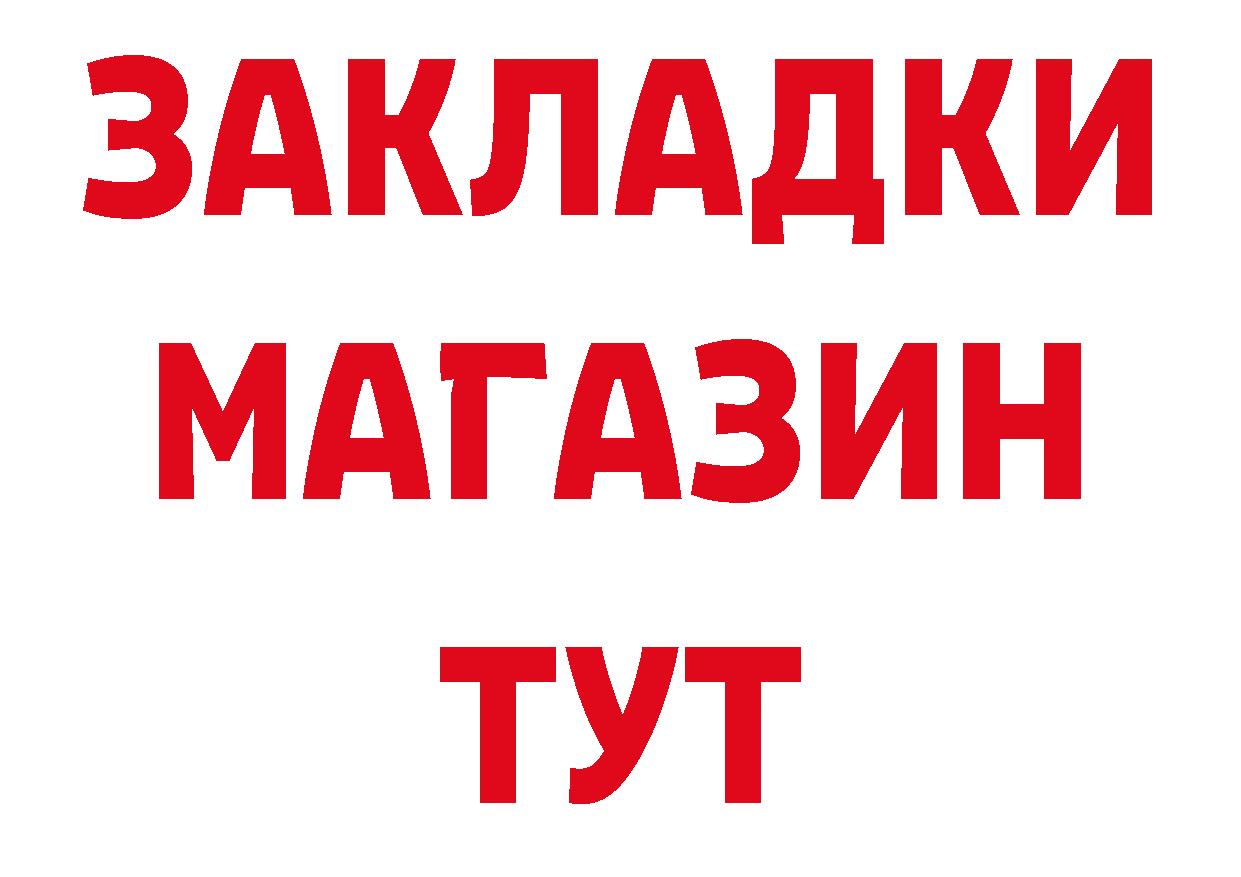 ЗАКЛАДКИ
МАГАЗИН
ТУТ